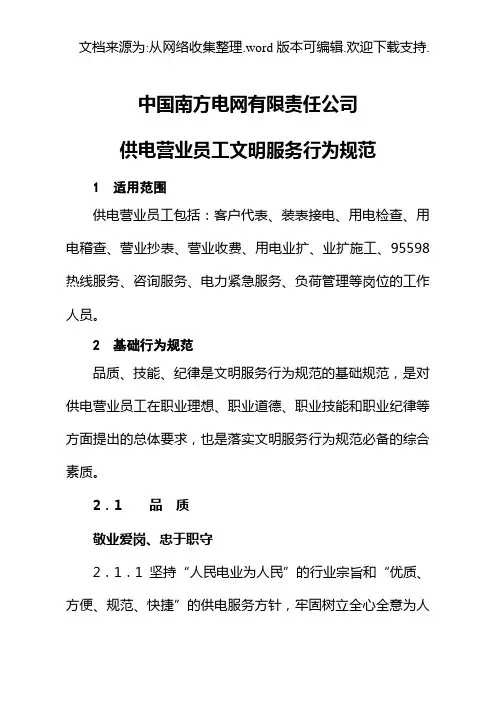 文档来源为:从网络收集整理.word 版本可编辑.欢迎下载支持.

中国南方电网有限责任公司

供电营业员工文明服务行为规范

1　适用范围

供电营业员工包括：客户代表、装表接电、用电检查、用电稽查、营业抄表、营业收费、用电业扩、业扩施工、95598热线服务、咨询服务、电力紧急服务、负荷管理等岗位的工作人员。

2　基础行为规范

品质、技能、纪律是文明服务行为规范的基础规范，是对供电营业员工在职业理想、职业道德、职业技能和职业纪律等方面提出的总体要求，也是落实文明服务行为规范必备的综合素质。

2．1　　品　质

敬业爱岗、忠于职守

2．1．1 坚持“人民电业为人民”的行业宗旨和“优质、方便、规范、快捷”的供电服务方针，牢固树立全心全意为人